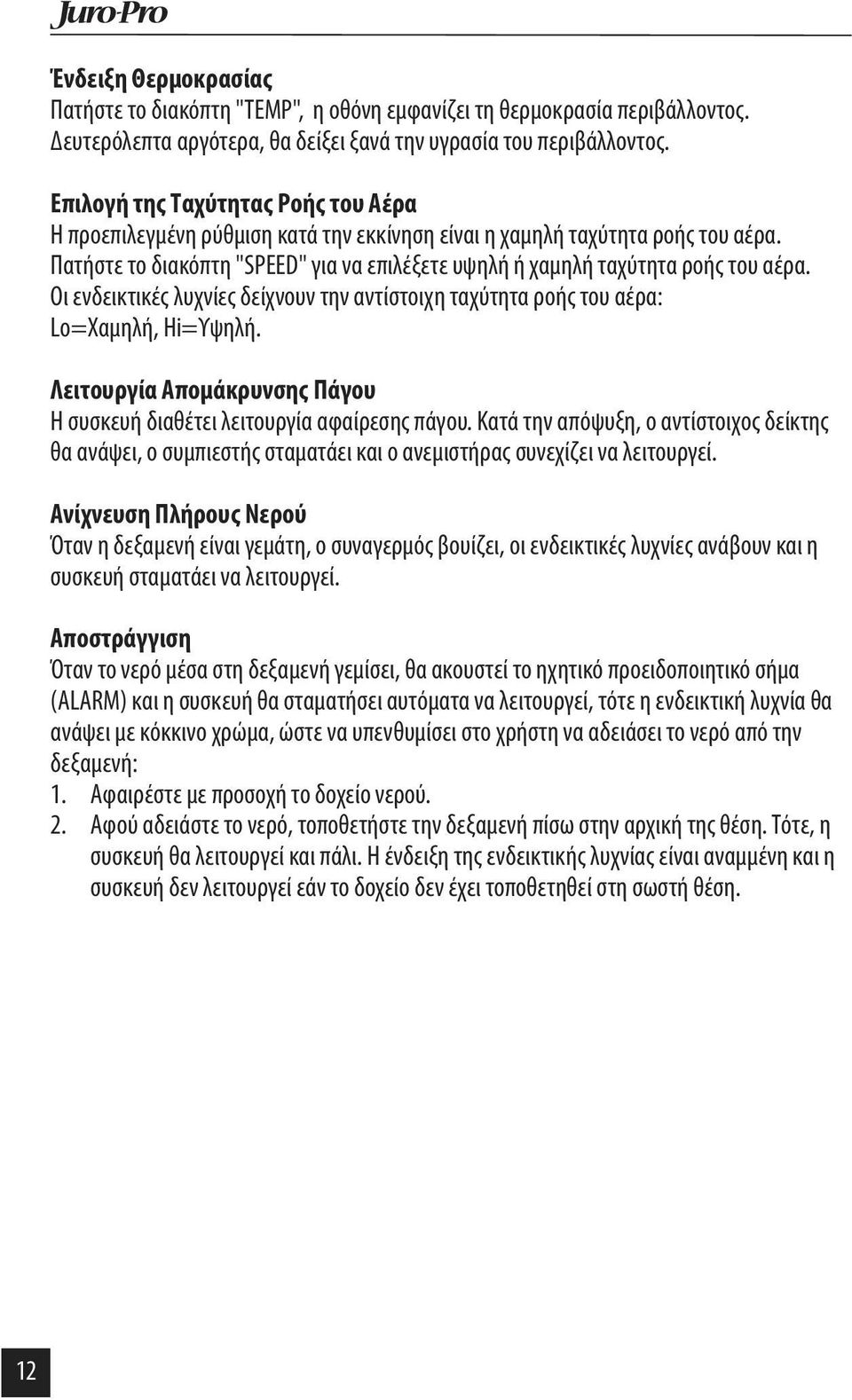 Juro-Pro

Ένδειξη Θερμοκρασίας
Πατήστε το διακόπτη "TEMP", η οθόνη εμφανίζει τη θερμοκρασία περιβάλλοντος. Δευτερόλεπτα αργότερα, θα δείξει ξανά την υγρασία του περιβάλλοντος.

Επιλογή της Ταχύτητας Ροής του Αέρα
Η προεπιλεγμένη ρύθμιση κατά την εκκίνηση είναι η χαμηλή ταχύτητα ροής του αέρα. Πατήστε το διακόπτη "SPEED" για να επιλέξετε υψηλή ή χαμηλή ταχύτητα ροής του αέρα. Οι ενδεικτικές λυχνίες δείχνουν την αντίστοιχη ταχύτητα ροής του αέρα: Lo=Χαμηλή, Hi=Υψηλή.

Λειτουργία Απομάκρυνσης Πάγου
Η συσκευή διαθέτει λειτουργία αφαίρεσης πάγου. Κατά την απόψυξη, ο αντίστοιχος δείκτης θα ανάψει, ο συμπιεστής σταματάει και ο ανεμιστήρας συνεχίζει να λειτουργεί.

Ανίχνευση Πλήρους Νερού
Όταν η δεξαμενή είναι γεμάτη, ο συναγερμός βουίζει, οι ενδεικτικές λυχνίες ανάβουν και η συσκευή σταματάει να λειτουργεί.

Αποστράγγιση
Όταν το νερό μέσα στη δεξαμενή γεμίσει, θα ακουστεί το ηχητικό προειδοποιητικό σήμα (ALARM) και η συσκευή θα σταματήσει αυτόματα να λειτουργεί, τότε η ενδεικτική λυχνία θα ανάψει με κόκκινο χρώμα, ώστε να υπενθυμίσει στο χρήστη να αδειάσει το νερό από την δεξαμενή:
1. Αφαιρέστε με προσοχή το δοχείο νερού.
2. Αφού αδειάστε το νερό, τοποθετήστε την δεξαμενή πίσω στην αρχική της θέση. Τότε, η συσκευή θα λειτουργεί και πάλι. Η ένδειξη της ενδεικτικής λυχνίας είναι αναμμένη και η συσκευή δεν λειτουργεί εάν το δοχείο δεν έχει τοποθετηθεί στη σωστή θέση.

12